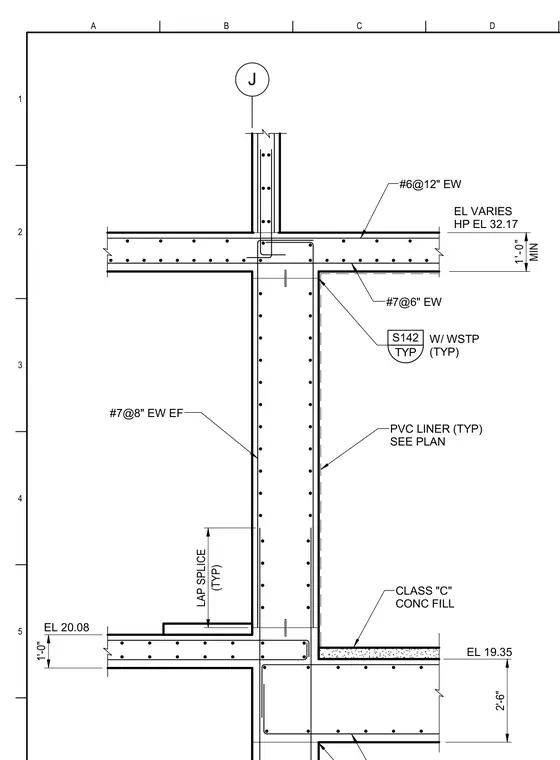 A
B
C
D
1
2
3
4
5
J
#6@12" EW
EL VARIES
HP EL 32.17
1'-0" MIN
#7@6" EW
S142
TYP
W/ WSTP
(TYP)
#7@8" EW EF
PVC LINER (TYP)
SEE PLAN
LAP SPLICE
(TYP)
CLASS "C"
CONC FILL
EL 20.08
1'-0"
EL 19.35
2'-6"